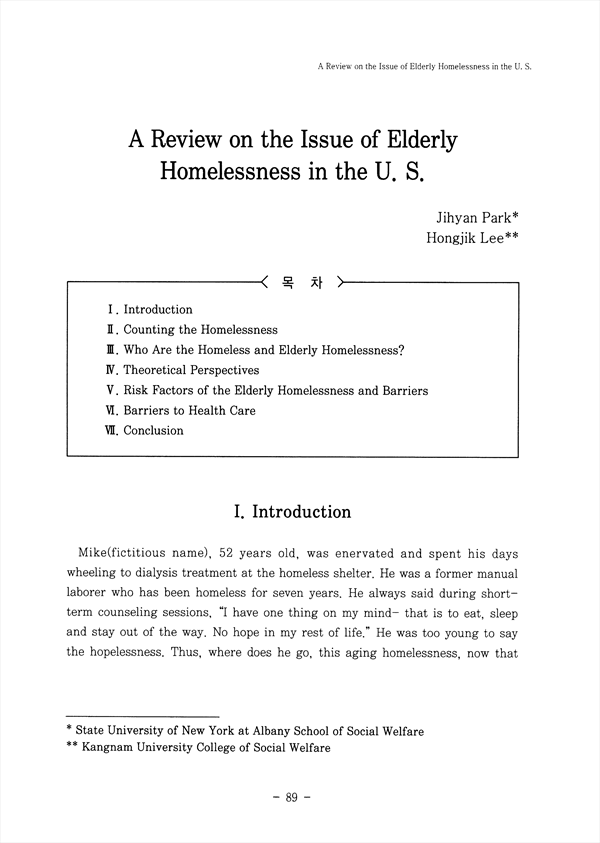 A Review on the Issue of Elderly Homelessness in the U. S.

A Review on the Issue of Elderly Homelessness in the U. S.

Jihyan Park*
Hongjik Lee**

〈 목 차 〉

Ⅰ. Introduction
Ⅱ. Counting the Homelessness
Ⅲ. Who Are the Homeless and Elderly Homelessness?
Ⅳ. Theoretical Perspectives
Ⅴ. Risk Factors of the Elderly Homelessness and Barriers
Ⅵ. Barriers to Health Care
Ⅶ. Conclusion

I. Introduction

Mike(fictitious name), 52 years old, was enervated and spent his days wheeling to dialysis treatment at the homeless shelter. He was a former manual laborer who has been homeless for seven years. He always said during short-term counseling sessions, "I have one thing on my mind- that is to eat, sleep and stay out of the way. No hope in my rest of life." He was too young to say the hopelessness. Thus, where does he go, this aging homelessness, now that

* State University of New York at Albany School of Social Welfare
** Kangnam University College of Social Welfare

- 89 -